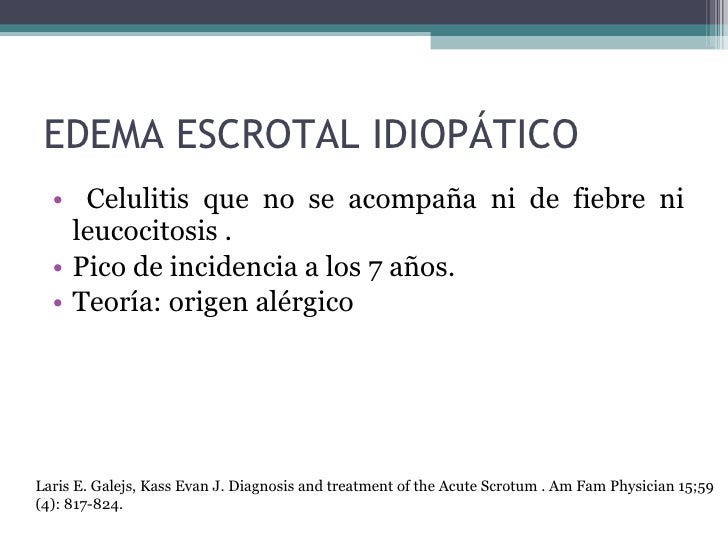 EDEMA ESCROTAL IDIOPÁTICO

• Celulitis que no se acompaña ni de fiebre ni leucocitosis .
• Pico de incidencia a los 7 años.
• Teoría: origen alérgico

Laris E. Galejs, Kass Evan J. Diagnosis and treatment of the Acute Scrotum . Am Fam Physician 15;59 (4): 817-824.